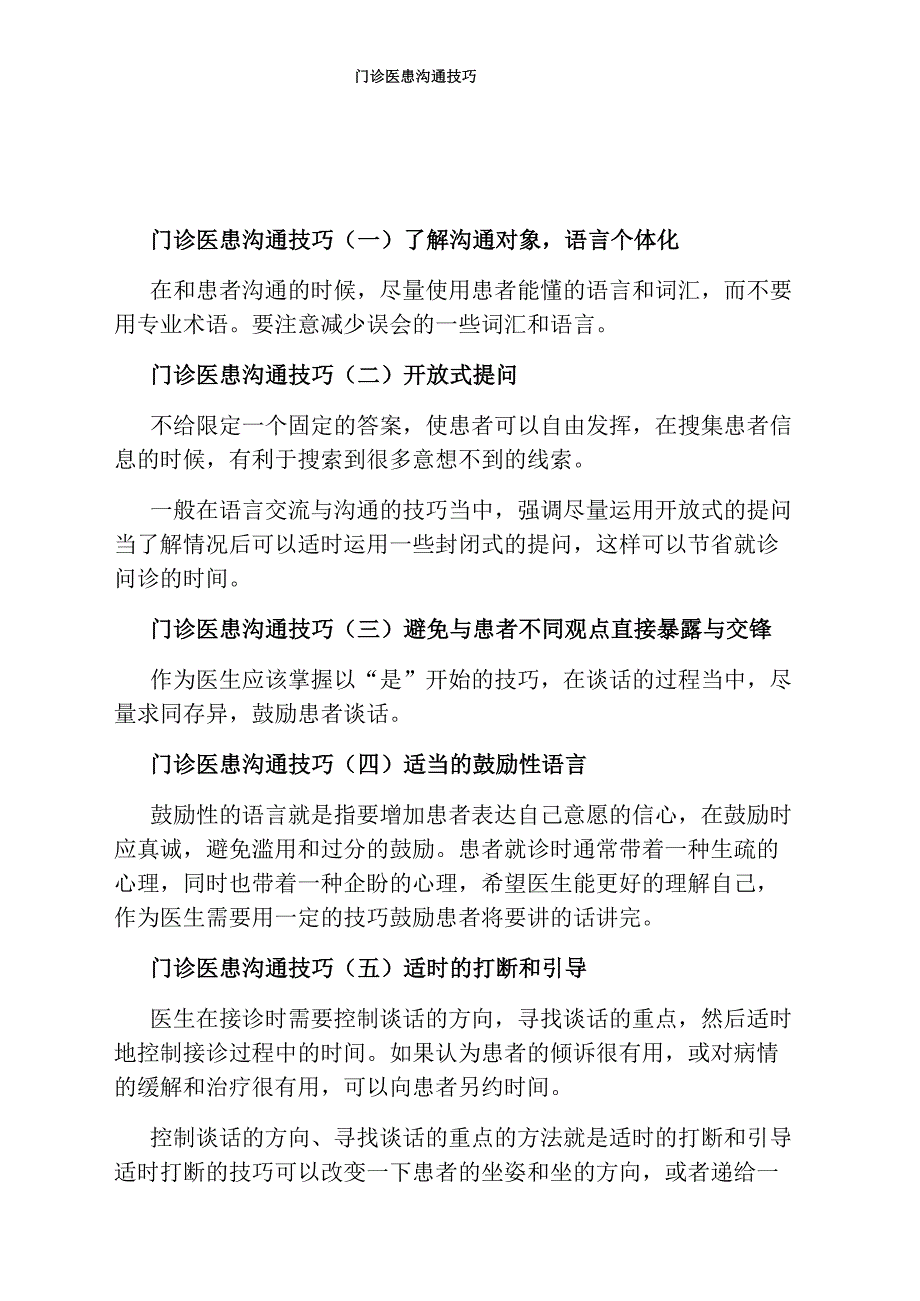 门诊医患沟通技巧

门诊医患沟通技巧（一）了解沟通对象，语言个体化

在和患者沟通的时候，尽量使用患者能懂的语言和词汇，而不要用专业术语。要注意减少误会的一些词汇和语言。

门诊医患沟通技巧（二）开放式提问

不给限定一个固定的答案，使患者可以自由发挥，在搜集患者信息的时候，有利于搜索到很多意想不到的线索。

一般在语言交流与沟通的技巧当中，强调尽量运用开放式的提问当了解情况后可以适时运用一些封闭式的提问，这样可以节省就诊问诊的时间。

门诊医患沟通技巧（三）避免与患者不同观点直接暴露与交锋

作为医生应该掌握以“是”开始的技巧，在谈话的过程当中，尽量求同存异，鼓励患者谈话。

门诊医患沟通技巧（四）适当的鼓励性语言

鼓励性的语言就是指要增加患者表达自己意愿的信心，在鼓励时应真诚，避免滥用和过分的鼓励。患者就诊时通常带着一种生疏的心理，同时也带着一种企盼的心理，希望医生能更好的理解自己，作为医生需要用一定的技巧鼓励患者将要讲的话讲完。

门诊医患沟通技巧（五）适时的打断和引导

医生在接诊时需要控制谈话的方向，寻找谈话的重点，然后适时地控制接诊过程中的时间。如果认为患者的倾诉很有用，或对病情的缓解和治疗很有用，可以向患者另约时间。

控制谈话的方向、寻找谈话的重点的方法就是适时的打断和引导适时打断的技巧可以改变一下患者的坐姿和坐的方向，或者递给一